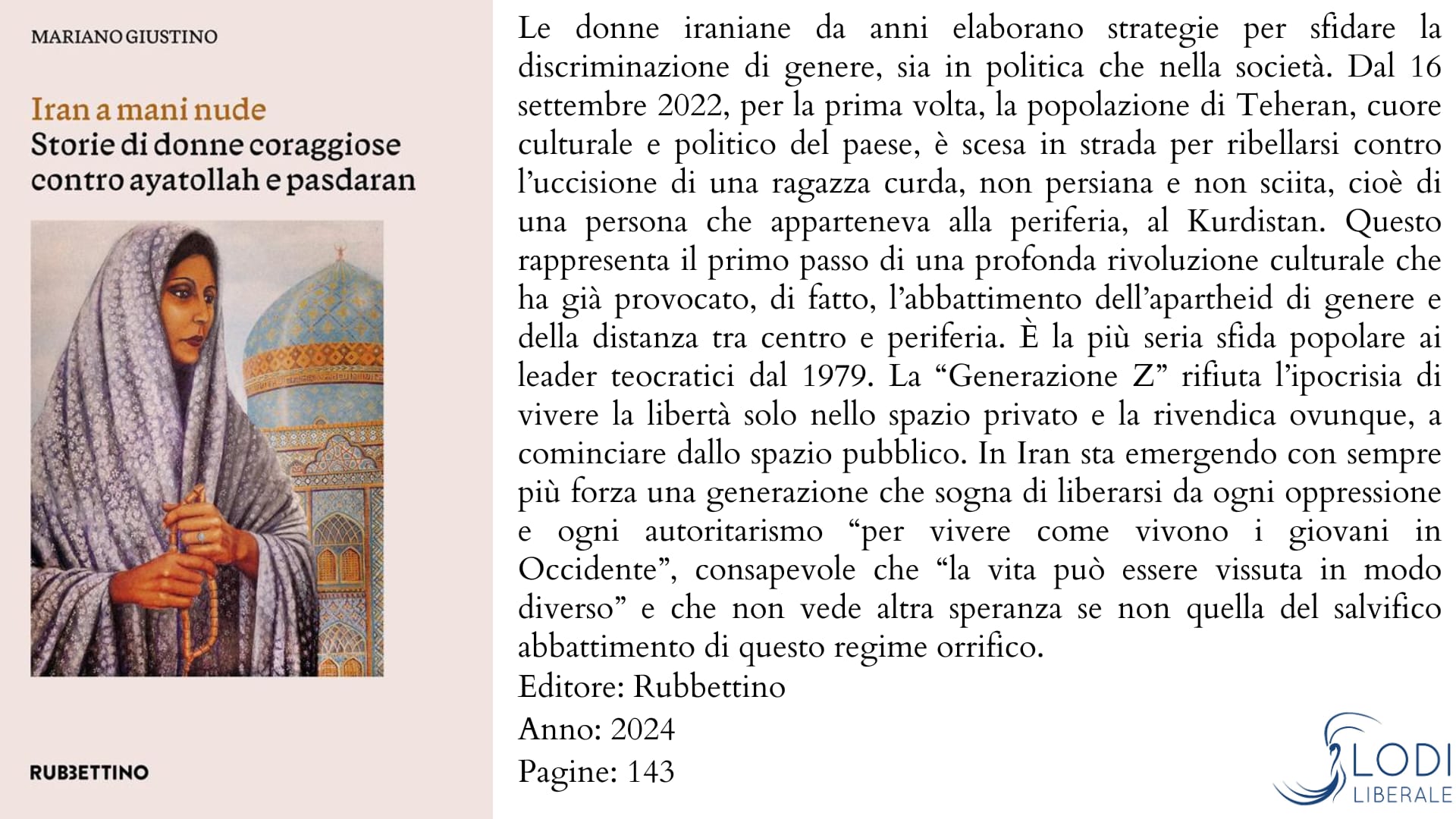 MARIANO GIUSTINO

Iran a mani nude
Storie di donne coraggiose contro ayatollah e pasdaran

RUBBETTINO

Le donne iraniane da anni elaborano strategie per sfidare la discriminazione di genere, sia in politica che nella società. Dal 16 settembre 2022, per la prima volta, la popolazione di Teheran, cuore culturale e politico del paese, è scesa in strada per ribellarsi contro l'uccisione di una ragazza curda, non persiana e non sciita, cioè di una persona che apparteneva alla periferia, al Kurdistan. Questo rappresenta il primo passo di una profonda rivoluzione culturale che ha già provocato, di fatto, l'abbattimento dell'apartheid di genere e della distanza tra centro e periferia. È la più seria sfida popolare ai leader teocratici dal 1979. La "Generazione Z" rifiuta l'ipocrisia di vivere la libertà solo nello spazio privato e la rivendica ovunque, a cominciare dallo spazio pubblico. In Iran sta emergendo con sempre più forza una generazione che sogna di liberarsi da ogni oppressione e ogni autoritarismo "per vivere come vivono i giovani in Occidente", consapevole che "la vita può essere vissuta in modo diverso" e che non vede altra speranza se non quella del salvifico abbattimento di questo regime orrifico.
Editore: Rubbettino
Anno: 2024
Pagine: 143

LODI
LIBERALE